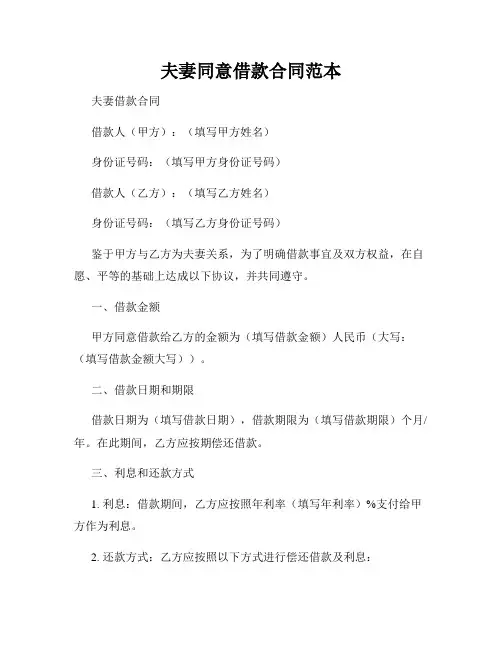 夫妻同意借款合同范本

夫妻借款合同

借款人（甲方）：（填写甲方姓名）

身份证号码：（填写甲方身份证号码）

借款人（乙方）：（填写乙方姓名）

身份证号码：（填写乙方身份证号码）

鉴于甲方与乙方为夫妻关系，为了明确借款事宜及双方权益，在自愿、平等的基础上达成以下协议，并共同遵守。

一、借款金额

甲方同意借款给乙方的金额为（填写借款金额）人民币（大写：（填写借款金额大写））。

二、借款日期和期限

借款日期为（填写借款日期），借款期限为（填写借款期限）个月/年。在此期间，乙方应按期偿还借款。

三、利息和还款方式

1. 利息：借款期间，乙方应按照年利率（填写年利率）%支付给甲方作为利息。

2. 还款方式：乙方应按照以下方式进行偿还借款及利息：